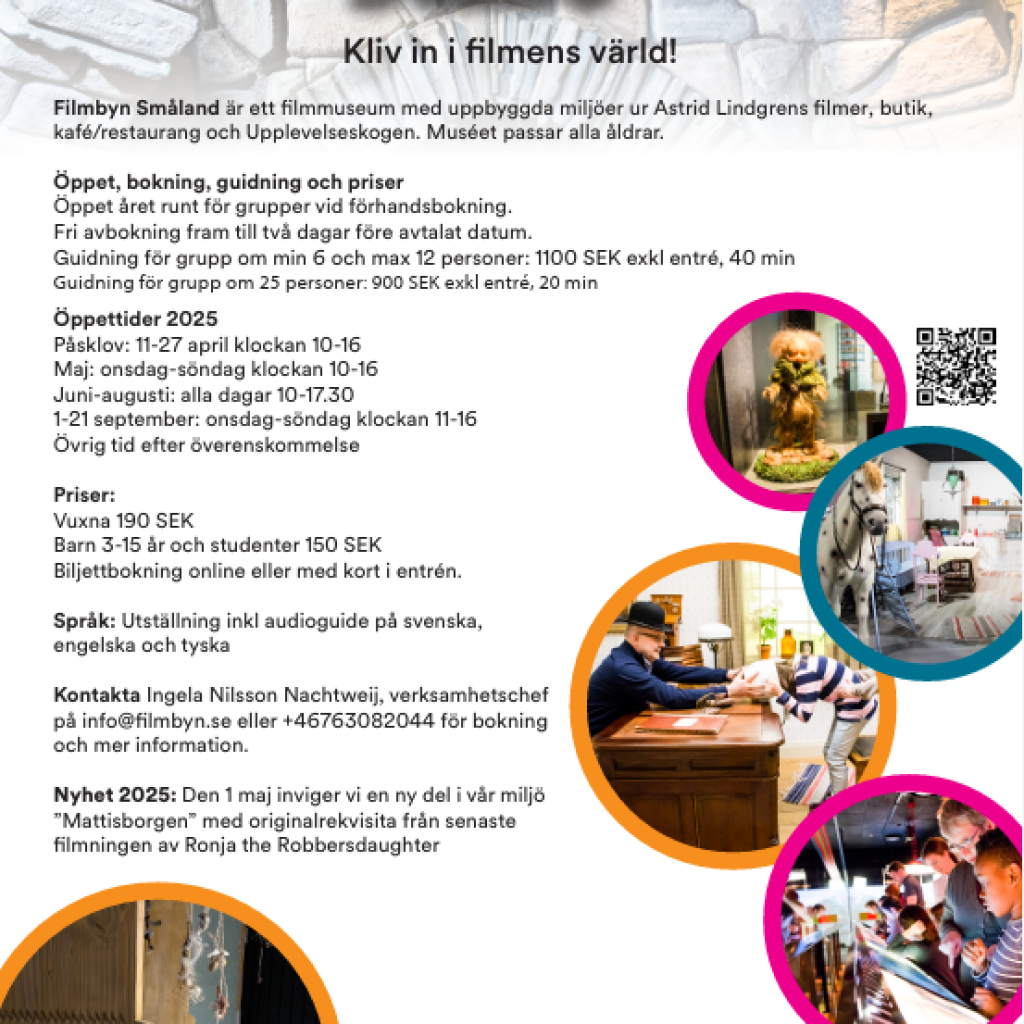 Kliv in i filmens värld!

Filmbyn Småland är ett filmmuseum med uppbyggda miljöer ur Astrid Lindgrens filmer, butik, kafé/restaurang och Upplevelseskogen. Muséet passar alla åldrar.

Öppet, bokning, guidning och priser
Öppet året runt för grupper vid förhandsbokning.
Fri avbokning fram till två dagar före avtalat datum.
Guidning för grupp om min 6 och max 12 personer: 1100 SEK exkl entré, 40 min
Guidning för grupp om 25 personer: 900 SEK exkl entré, 20 min

Öppettider 2025
Påsklov: 11-27 april klockan 10-16
Maj: onsdag-söndag klockan 10-16
Juni-augusti: alla dagar 10-17.30
1-21 september: onsdag-söndag klockan 11-16
Övrig tid efter överenskommelse

Priser:
Vuxna 190 SEK
Barn 3-15 år och studenter 150 SEK
Biljettbokning online eller med kort i entrén.

Språk: Utställning inkl audioguide på svenska, engelska och tyska

Kontakta Ingela Nilsson Nachtweij, verksamhetschef på info@filmbyn.se eller +46763082044 för bokning och mer information.

Nyhet 2025: Den 1 maj inviger vi en ny del i vår miljö "Mattisborgen" med originalrekvisita från senaste filmningen av Ronja the Robbersdaughter